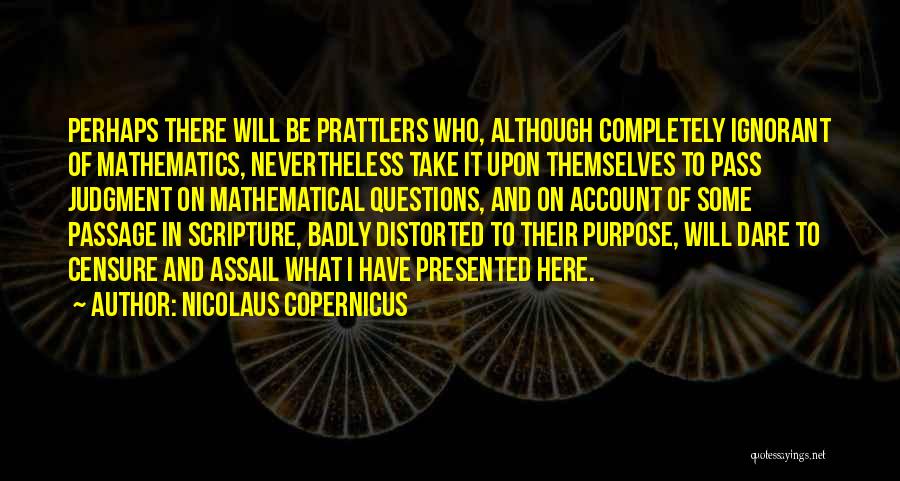 PERHAPS THERE WILL BE PRATTLERS WHO, ALTHOUGH COMPLETELY IGNORANT OF MATHEMATICS, NEVERTHELESS TAKE IT UPON THEMSELVES TO PASS JUDGMENT ON MATHEMATICAL QUESTIONS, AND ON ACCOUNT OF SOME PASSAGE IN SCRIPTURE, BADLY DISTORTED TO THEIR PURPOSE, WILL DARE TO CENSURE AND ASSAIL WHAT I HAVE PRESENTED HERE.

~ AUTHOR: NICOLAUS COPERNICUS

quotessayings.net